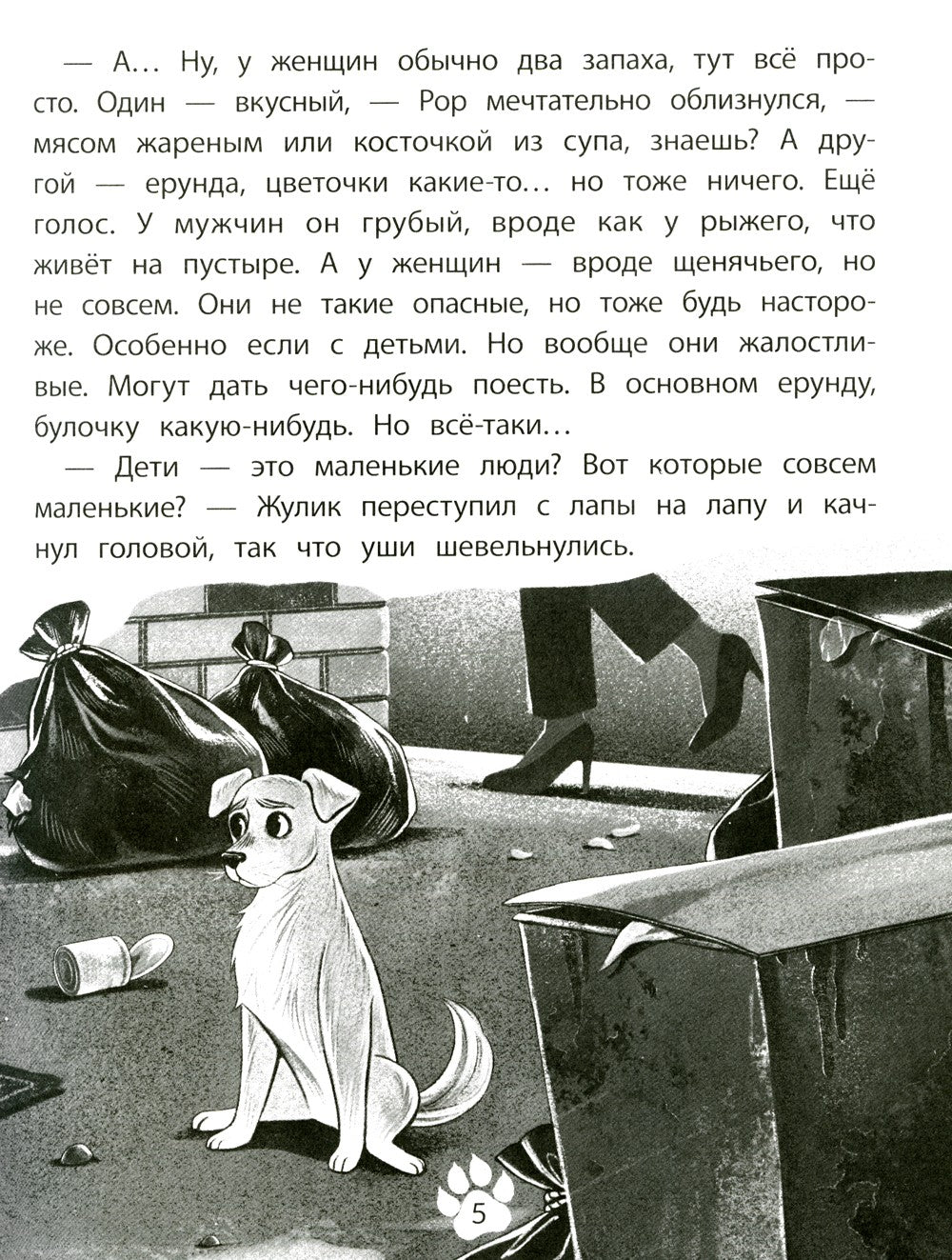 — А… Ну, у женщин обычно два запаха, тут всё просто. Один — вкусный, — Рор мечтательно облизнулся, — мясом жареным или косточкой из супа, знаешь? А другой — ерунда, цветочки какие-то… но тоже ничего. Ещё голос. У мужчин он грубый, вроде как у рыжего, что живёт на пустыре. А у женщин — вроде щенячьего, но не совсем. Они не такие опасные, но тоже будь настороже. Особенно если с детьми. Но вообще они жалостливые. Могут дать чего-нибудь поесть. В основном ерунду, булочку какую-нибудь. Но всё-таки…

— Дети — это маленькие люди? Вот которые совсем маленькие? — Жулик переступил с лапы на лапу и качнул головой, так что уши шевельнулись.

5